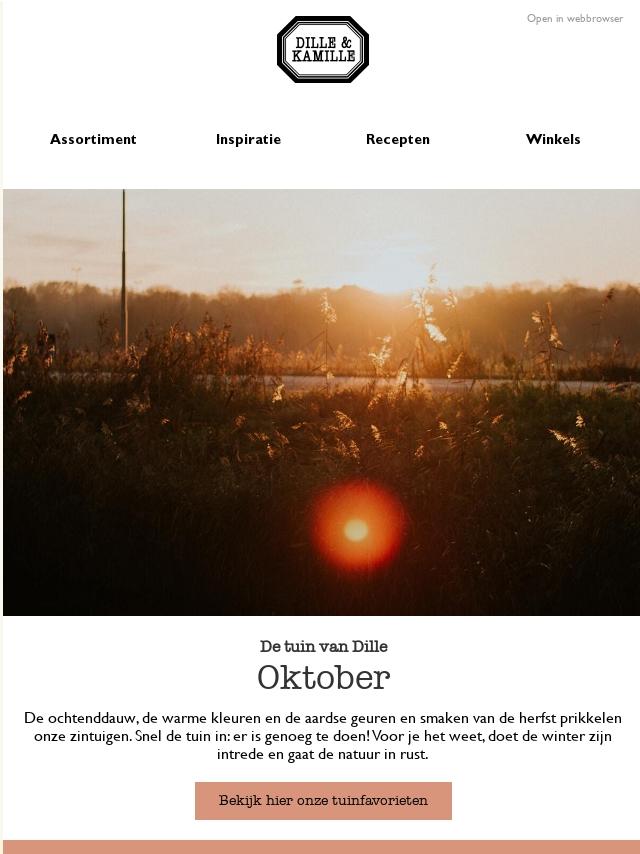 Open in webbrowser

DILLE & KAMILLE

Assortiment
Inspiratie
Recepten
Winkels

De tuin van Dille

Oktober

De ochtenddauw, de warme kleuren en de aardse geuren en smaken van de herfst prikkelen onze zintuigen. Snel de tuin in: er is genoeg te doen! Voor je het weet, doet de winter zijn intrede en gaat de natuur in rust.

Bekijk hier onze tuinfavorieten